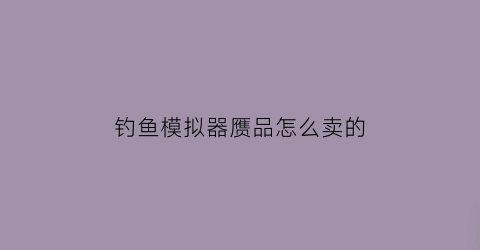 钓鱼模拟器赝品怎么卖的